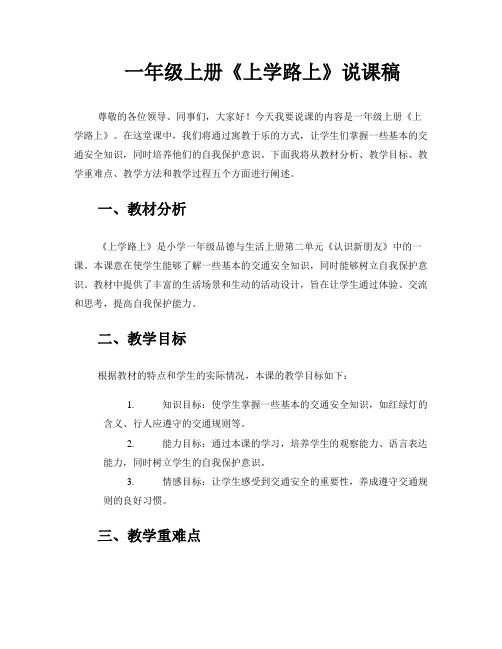 一年级上册《上学路上》说课稿

尊敬的各位领导、同事们，大家好！今天我要说课的内容是一年级上册《上学路上》。在这堂课中，我们将通过寓教于乐的方式，让学生们掌握一些基本的交通安全知识，同时培养他们的自我保护意识。下面我将从教材分析、教学目标、教学重难点、教学方法和教学过程五个方面进行阐述。

一、教材分析

《上学路上》是小学一年级品德与生活上册第二单元《认识新朋友》中的一课。本课意在使学生能够了解一些基本的交通安全知识，同时能够树立自我保护意识。教材中提供了丰富的生活场景和生动的活动设计，旨在让学生通过体验、交流和思考，提高自我保护能力。

二、教学目标

根据教材的特点和学生的实际情况，本课的教学目标如下：

1. 知识目标：使学生掌握一些基本的交通安全知识，如红绿灯的含义、行人应遵守的交通规则等。

2. 能力目标：通过本课的学习，培养学生的观察能力、语言表达能力，同时树立学生的自我保护意识。

3. 情感目标：让学生感受到交通安全的重要性，养成遵守交通规则的良好习惯。

三、教学重难点